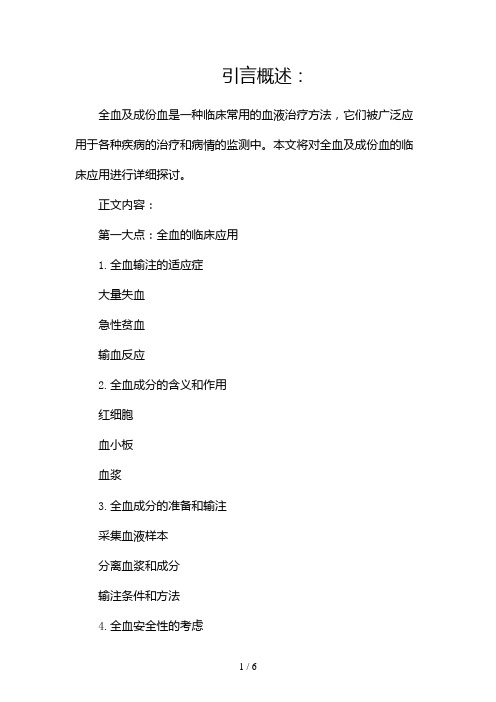 引言概述：

全血及成份血是一种临床常用的血液治疗方法，它们被广泛应用于各种疾病的治疗和病情的监测中。本文将对全血及成份血的临床应用进行详细探讨。

正文内容：

第一大点：全血的临床应用

1. 全血输注的适应症

大量失血

急性贫血

输血反应

2. 全血成分的含义和作用

红细胞

血小板

血浆

3. 全血成分的准备和输注

采集血液样本

分离血浆和成分

输注条件和方法

4. 全血安全性的考虑

1 / 6